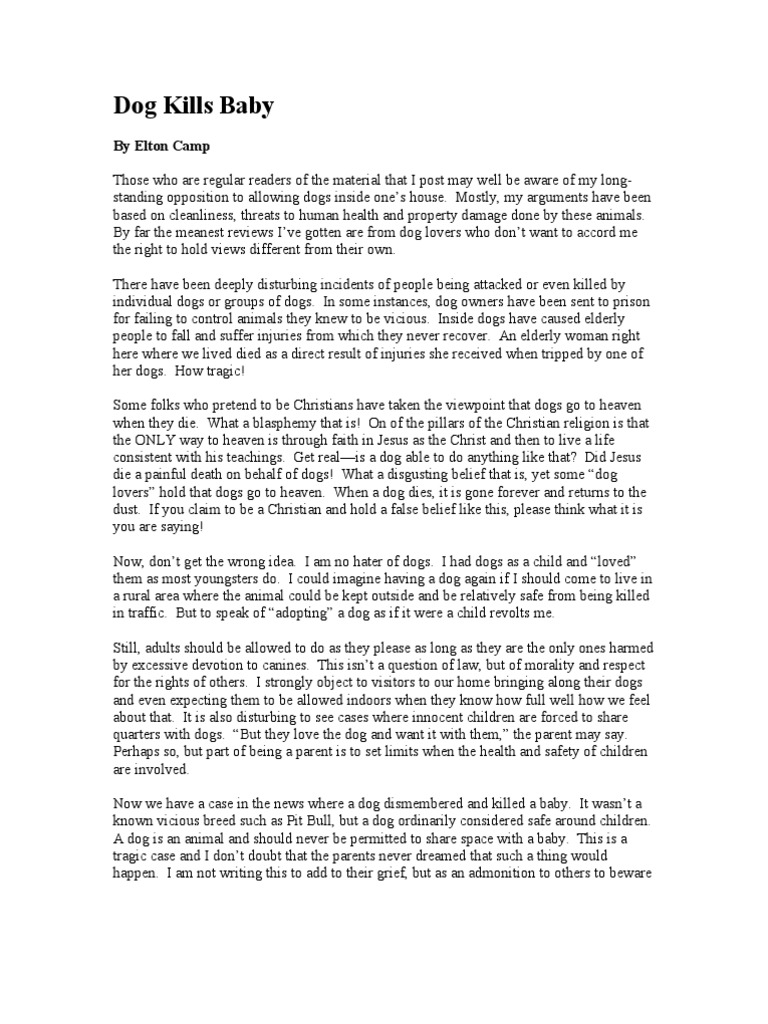 Dog Kills Baby

By Elton Camp

Those who are regular readers of the material that I post may well be aware of my long-standing opposition to allowing dogs inside one's house. Mostly, my arguments have been based on cleanliness, threats to human health and property damage done by these animals. By far the meanest reviews I've gotten are from dog lovers who don't want to accord me the right to hold views different from their own.

There have been deeply disturbing incidents of people being attacked or even killed by individual dogs or groups of dogs. In some instances, dog owners have been sent to prison for failing to control animals they knew to be vicious. Inside dogs have caused elderly people to fall and suffer injuries from which they never recover. An elderly woman right here where we lived died as a direct result of injuries she received when tripped by one of her dogs. How tragic!

Some folks who pretend to be Christians have taken the viewpoint that dogs go to heaven when they die. What a blasphemy that is! On of the pillars of the Christian religion is that the ONLY way to heaven is through faith in Jesus as the Christ and then to live a life consistent with his teachings. Get real—is a dog able to do anything like that? Did Jesus die a painful death on behalf of dogs! What a disgusting belief that is, yet some "dog lovers" hold that dogs go to heaven. When a dog dies, it is gone forever and returns to the dust. If you claim to be a Christian and hold a false belief like this, please think what it is you are saying!

Now, don't get the wrong idea. I am no hater of dogs. I had dogs as a child and "loved" them as most youngsters do. I could imagine having a dog again if I should come to live in a rural area where the animal could be kept outside and be relatively safe from being killed in traffic. But to speak of "adopting" a dog as if it were a child revolts me.

Still, adults should be allowed to do as they please as long as they are the only ones harmed by excessive devotion to canines. This isn't a question of law, but of morality and respect for the rights of others. I strongly object to visitors to our home bringing along their dogs and even expecting them to be allowed indoors when they know how full well how we feel about that. It is also disturbing to see cases where innocent children are forced to share quarters with dogs. "But they love the dog and want it with them," the parent may say. Perhaps so, but part of being a parent is to set limits when the health and safety of children are involved.

Now we have a case in the news where a dog dismembered and killed a baby. It wasn't a known vicious breed such as Pit Bull, but a dog ordinarily considered safe around children. A dog is an animal and should never be permitted to share space with a baby. This is a tragic case and I don't doubt that the parents never dreamed that such a thing would happen. I am not writing this to add to their grief, but as an admonition to others to beware